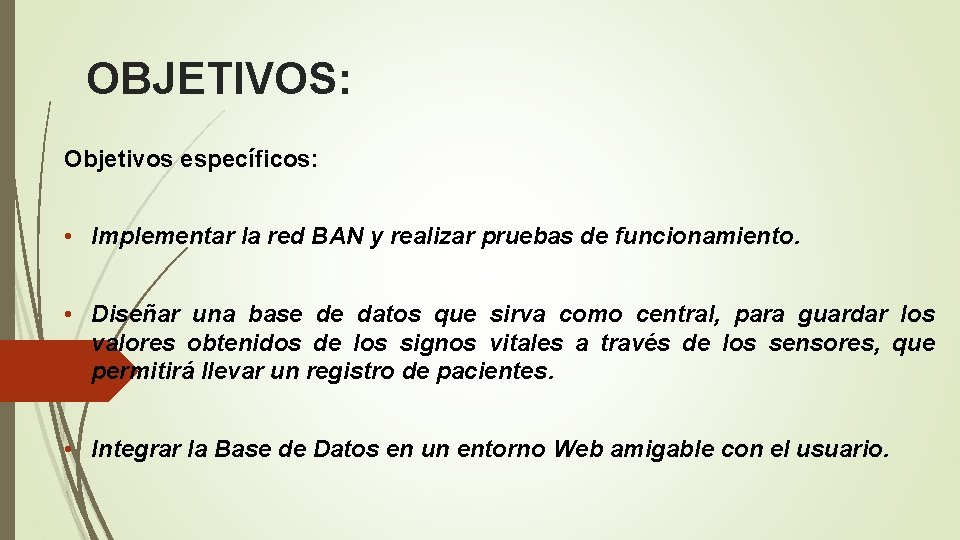 OBJETIVOS:

Objetivos específicos:

• Implementar la red BAN y realizar pruebas de funcionamiento.

• Diseñar una base de datos que sirva como central, para guardar los valores obtenidos de los signos vitales a través de los sensores, que permitirá llevar un registro de pacientes.

• Integrar la Base de Datos en un entorno Web amigable con el usuario.